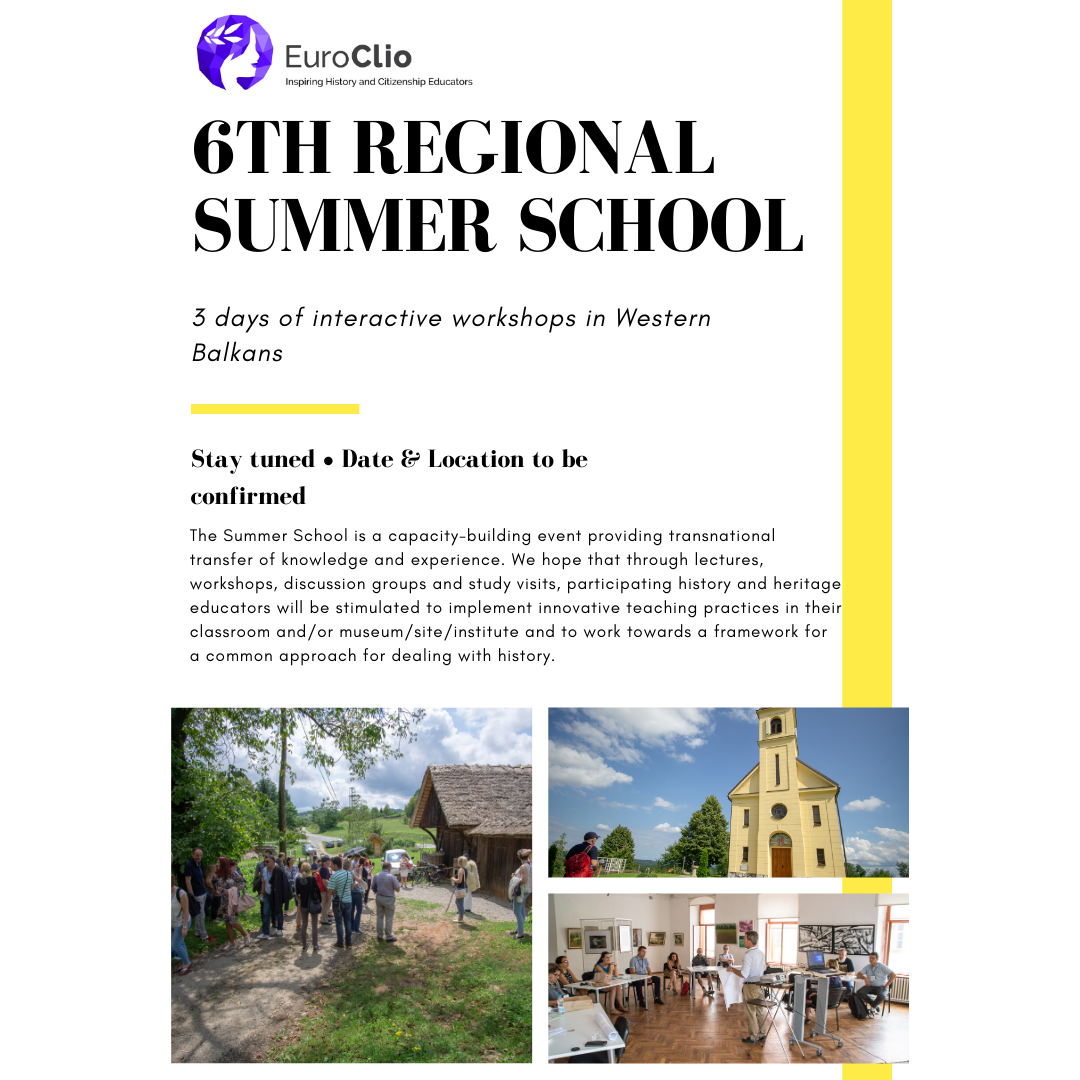 EuroClio
Inspiring History and Citizenship Educators

6TH REGIONAL SUMMER SCHOOL

3 days of interactive workshops in Western Balkans

Stay tuned • Date & Location to be confirmed

The Summer School is a capacity-building event providing transnational transfer of knowledge and experience. We hope that through lectures, workshops, discussion groups and study visits, participating history and heritage educators will be stimulated to implement innovative teaching practices in their classroom and/or museum/site/institute and to work towards a framework for a common approach for dealing with history.